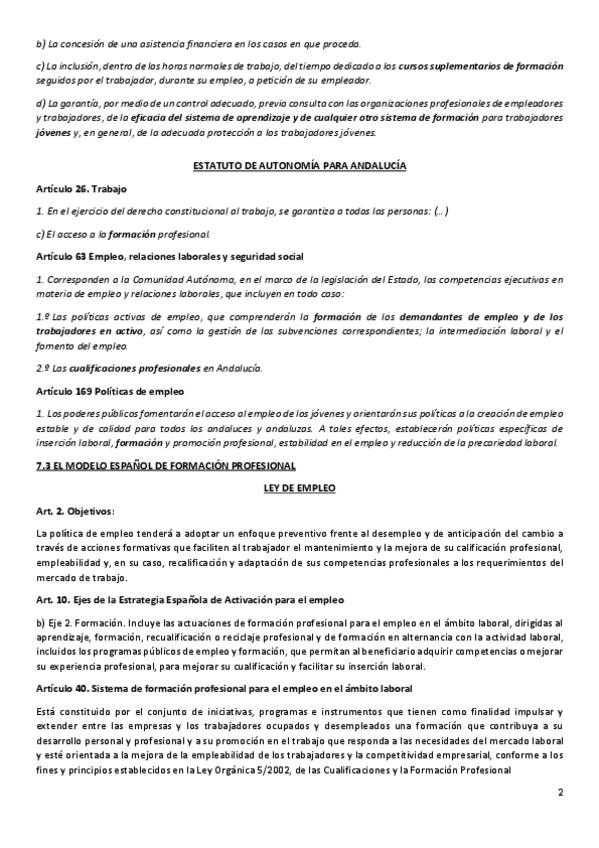 b) La concesión de una asistencia financiera en los casos en que proceda.

c) La inclusión, dentro de las horas normales de trabajo, del tiempo dedicado a los cursos suplementarios de formación seguidos por el trabajador, durante su empleo, a petición de su empleador.

d) La garantía, por medio de un control adecuado, previa consulta con las organizaciones profesionales de empleadores y trabajadores, de la eficacia del sistema de aprendizaje y de cualquier otro sistema de formación para trabajadores jóvenes y, en general, de la adecuada protección a los trabajadores jóvenes.

ESTATUTO DE AUTONOMÍA PARA ANDALUCÍA

Artículo 26. Trabajo

1. En el ejercicio del derecho constitucional al trabajo, se garantiza a todas las personas: (...)

c) El acceso a la formación profesional.

Artículo 63 Empleo, relaciones laborales y seguridad social

1. Corresponden a la Comunidad Autónoma, en el marco de la legislación del Estado, las competencias ejecutivas en materia de empleo y relaciones laborales, que incluyen en todo caso:

1.º Las políticas activas de empleo, que comprenderán la formación de los demandantes de empleo y de los trabajadores en activo, así como la gestión de las subvenciones correspondientes; la intermediación laboral y el fomento del empleo.

2.º Las cualificaciones profesionales en Andalucía.

Artículo 169 Políticas de empleo

1. Los poderes públicos fomentarán el acceso al empleo de los jóvenes y orientarán sus políticas a la creación de empleo estable y de calidad para todos los andaluces y andaluzas. A tales efectos, establecerán políticas específicas de inserción laboral, formación y promoción profesional, estabilidad en el empleo y reducción de la precariedad laboral.

7.3 EL MODELO ESPAÑOL DE FORMACIÓN PROFESIONAL

LEY DE EMPLEO

Art. 2. Objetivos:

La política de empleo tenderá a adoptar un enfoque preventivo frente al desempleo y de anticipación del cambio a través de acciones formativas que faciliten al trabajador el mantenimiento y la mejora de su calificación profesional, empleabilidad y, en su caso, recalificación y adaptación de sus competencias profesionales a los requerimientos del mercado de trabajo.

Art. 10. Ejes de la Estrategia Española de Activación para el empleo

b) Eje 2. Formación. Incluye las actuaciones de formación profesional para el empleo en el ámbito laboral, dirigidas al aprendizaje, formación, recualificación o reciclaje profesional y de formación en alternancia con la actividad laboral, incluidos los programas públicos de empleo y formación, que permitan al beneficiario adquirir competencias o mejorar su experiencia profesional, para mejorar su cualificación y facilitar su inserción laboral.

Artículo 40. Sistema de formación profesional para el empleo en el ámbito laboral

Está constituido por el conjunto de iniciativas, programas e instrumentos que tienen como finalidad impulsar y extender entre las empresas y los trabajadores ocupados y desempleados una formación que contribuya a su desarrollo personal y profesional y a su promoción en el trabajo que responda a las necesidades del mercado laboral y esté orientada a la mejora de la empleabilidad de los trabajadores y la competitividad empresarial, conforme a los fines y principios establecidos en la Ley Orgánica 5/2002, de las Cualificaciones y la Formación Profesional

2